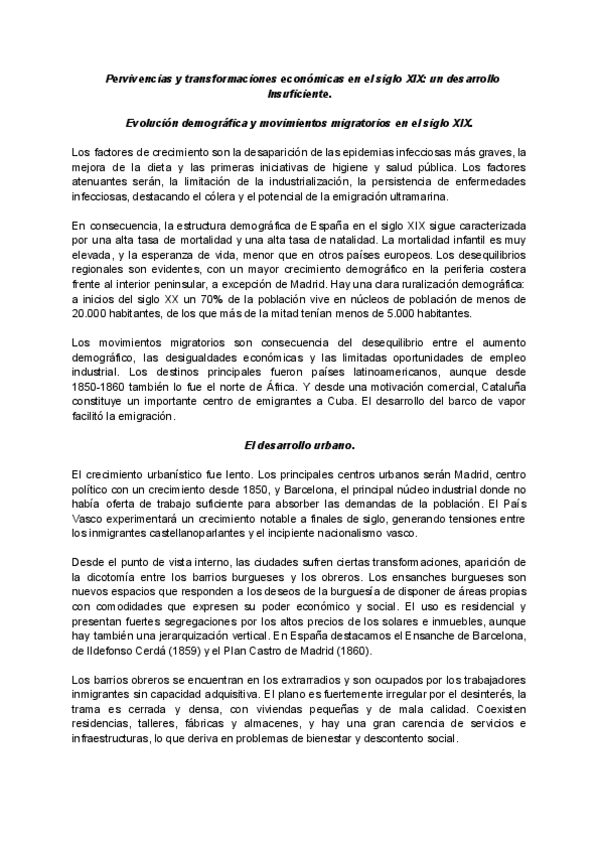 Pervivencias y transformaciones económicas en el siglo XIX: un desarrollo Insuficiente.

Evolución demográfica y movimientos migratorios en el siglo XIX.

Los factores de crecimiento son la desaparición de las epidemias infecciosas más graves, la mejora de la dieta y las primeras iniciativas de higiene y salud pública. Los factores atenuantes serán, la limitación de la industrialización, la persistencia de enfermedades infecciosas, destacando el cólera y el potencial de la emigración ultramarina.

En consecuencia, la estructura demográfica de España en el siglo XIX sigue caracterizada por una alta tasa de mortalidad y una alta tasa de natalidad. La mortalidad infantil es muy elevada, y la esperanza de vida, menor que en otros países europeos. Los desequilibrios regionales son evidentes, con un mayor crecimiento demográfico en la periferia costera frente al interior peninsular, a excepción de Madrid. Hay una clara ruralización demográfica: a inicios del siglo XX un 70% de la población vive en núcleos de población de menos de 20.000 habitantes, de los que más de la mitad tenían menos de 5.000 habitantes.

Los movimientos migratorios son consecuencia del desequilibrio entre el aumento demográfico, las desigualdades económicas y las limitadas oportunidades de empleo industrial. Los destinos principales fueron países latinoamericanos, aunque desde 1850-1860 también lo fue el norte de África. Y desde una motivación comercial, Cataluña constituye un importante centro de emigrantes a Cuba. El desarrollo del barco de vapor facilitó la emigración.

El desarrollo urbano.

El crecimiento urbanístico fue lento. Los principales centros urbanos serán Madrid, centro político con un crecimiento desde 1850, y Barcelona, el principal núcleo industrial donde no había oferta de trabajo suficiente para absorber las demandas de la población. El País Vasco experimentará un crecimiento notable a finales de siglo, generando tensiones entre los inmigrantes castellanoparlantes y el incipiente nacionalismo vasco.

Desde el punto de vista interno, las ciudades sufren ciertas transformaciones, aparición de la dicotomía entre los barrios burgueses y los obreros. Los ensanches burgueses son nuevos espacios que responden a los deseos de la burguesía de disponer de áreas propias con comodidades que expresen su poder económico y social. El uso es residencial y presentan fuertes segregaciones por los altos precios de los solares e inmuebles, aunque hay también una jerarquización vertical. En España destacamos el Ensanche de Barcelona, de Ildefonso Cerdá (1859) y el Plan Castro de Madrid (1860).

Los barrios obreros se encuentran en los extrarradios y son ocupados por los trabajadores inmigrantes sin capacidad adquisitiva. El plano es fuertemente irregular por el desinterés, la trama es cerrada y densa, con viviendas pequeñas y de mala calidad. Coexisten residencias, talleres, fábricas y almacenes, y hay una gran carencia de servicios e infraestructuras, lo que deriva en problemas de bienestar y descontento social.